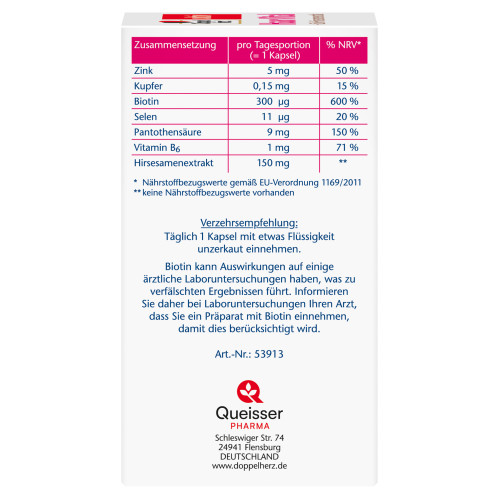 | Zusammensetzung | pro Tagesportion (= 1 Kapsel) | % NRV* |
|---|---|---|
| Zink | 5 mg | 50 % |
| Kupfer | 0,15 mg | 15 % |
| Biotin | 300 µg | 600 % |
| Selen | 11 µg | 20 % |
| Pantothensäure | 9 mg | 150 % |
| Vitamin $B_6$ | 1 mg | 71 % |
| Hirsesamenextrakt | 150 mg | ** |

* Nährstoffbezugswerte gemäß EU-Verordnung 1169/2011
** keine Nährstoffbezugswerte vorhanden

Verzehrsempfehlung:
Täglich 1 Kapsel mit etwas Flüssigkeit unzerkaut einnehmen.

Biotin kann Auswirkungen auf einige ärztliche Laboruntersuchungen haben, was zu verfälschten Ergebnissen führt. Informieren Sie daher bei Laboruntersuchungen Ihren Arzt, dass Sie ein Präparat mit Biotin einnehmen, damit dies berücksichtigt wird.

Art.-Nr.: 53913

Queisser
PHARMA
Schleswiger Str. 74
24941 Flensburg
DEUTSCHLAND
www.doppelherz.de